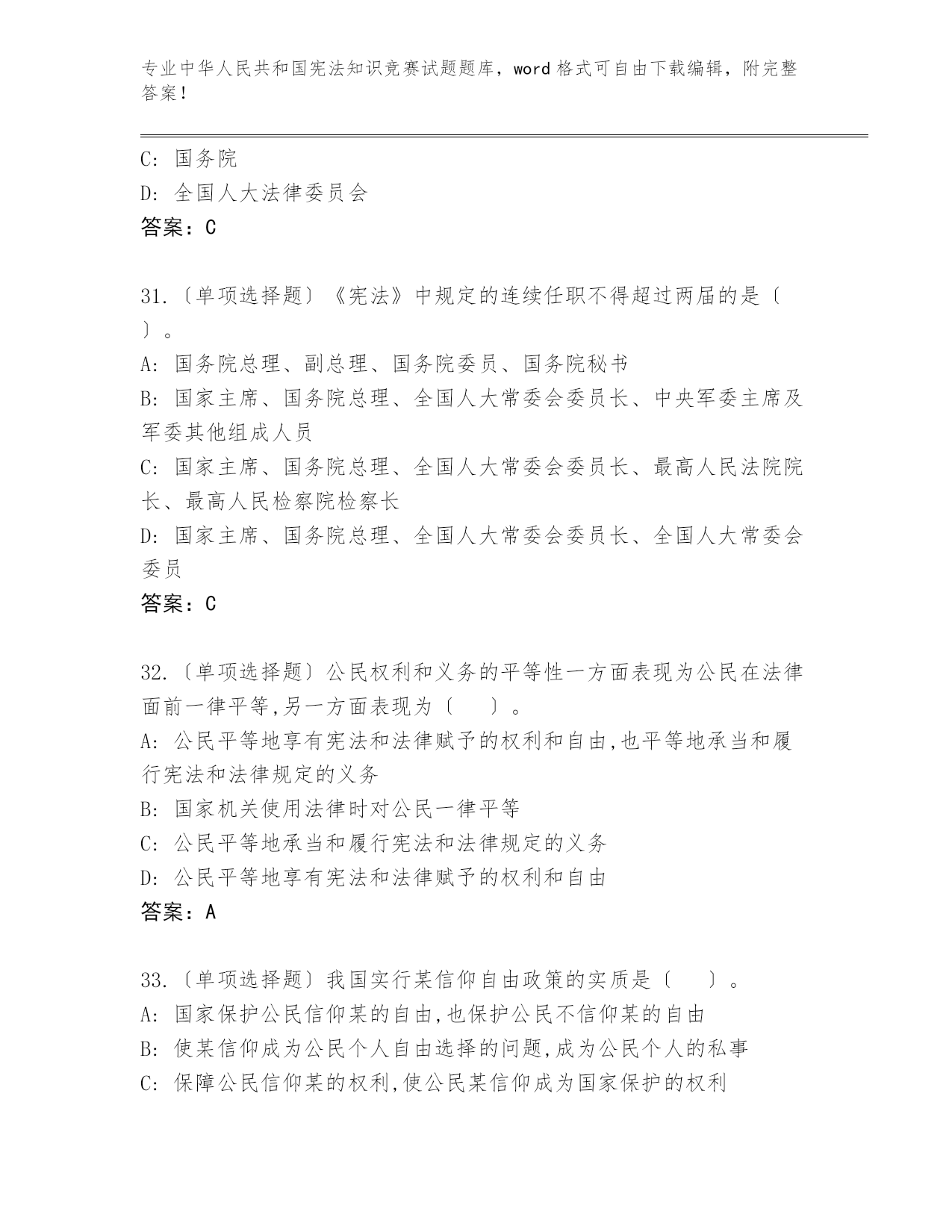 专业中华人民共和国宪法知识竞赛试题题库，word 格式可自由下载编辑，附完整答案！

C: 国务院
D: 全国人大法律委员会
答案：C

31.〔单项选择题〕《宪法》中规定的连续任职不得超过两届的是〔 〕。
A: 国务院总理、副总理、国务院委员、国务院秘书
B: 国家主席、国务院总理、全国人大常委会委员长、中央军委主席及军委其他组成人员
C: 国家主席、国务院总理、全国人大常委会委员长、最高人民法院院长、最高人民检察院检察长
D: 国家主席、国务院总理、全国人大常委会委员长、全国人大常委会委员
答案：C

32.〔单项选择题〕公民权利和义务的平等性一方面表现为公民在法律面前一律平等,另一方面表现为〔 〕。
A: 公民平等地享有宪法和法律赋予的权利和自由,也平等地承当和履行宪法和法律规定的义务
B: 国家机关使用法律时对公民一律平等
C: 公民平等地承当和履行宪法和法律规定的义务
D: 公民平等地享有宪法和法律赋予的权利和自由
答案：A

33.〔单项选择题〕我国实行某信仰自由政策的实质是〔 〕。
A: 国家保护公民信仰某的自由,也保护公民不信仰某的自由
B: 使某信仰成为公民个人自由选择的问题,成为公民个人的私事
C: 保障公民信仰某的权利,使公民某信仰成为国家保护的权利